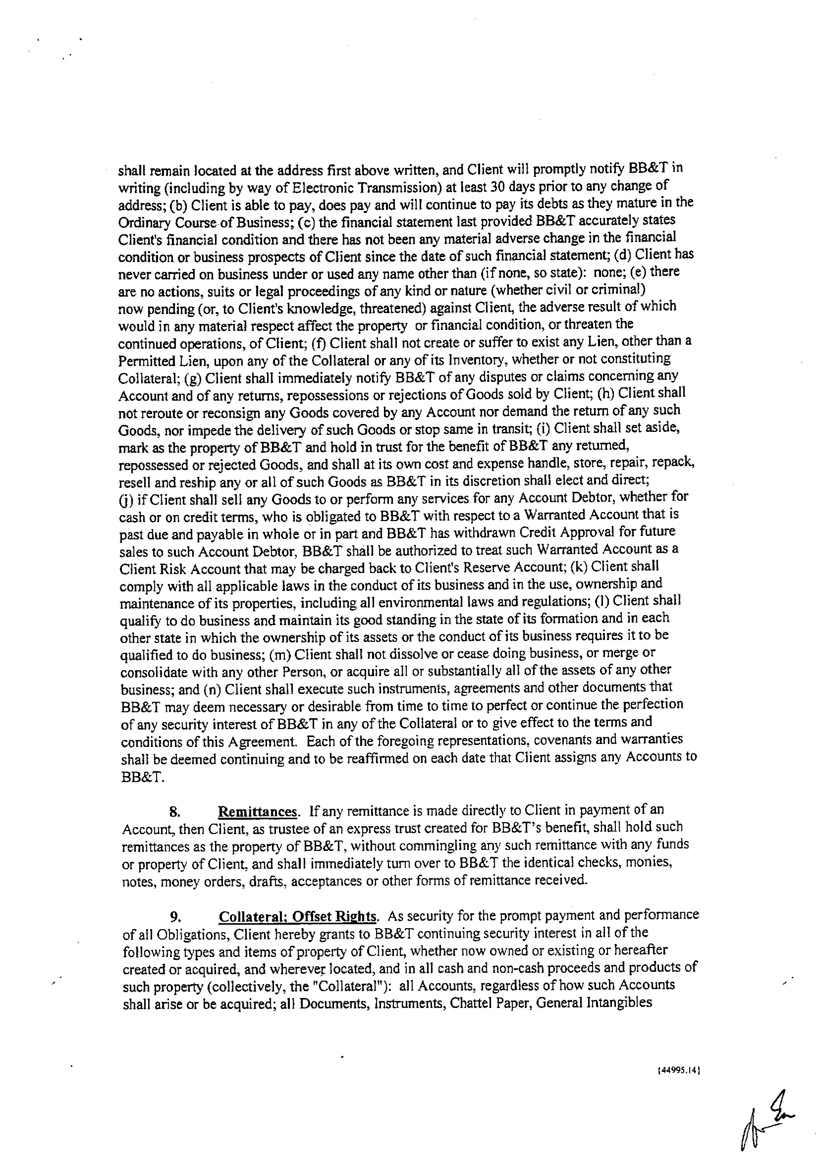 shall remain located at the address first above written, and Client will promptly notify BB&T in writing (including by way of Electronic Transmission) at least 30 days prior to any change of address; (b) Client is able to pay, does pay and will continue to pay its debts as they mature in the Ordinary Course of Business; (c) the financial statement last provided BB&T accurately states Client's financial condition and there has not been any material adverse change in the financial condition or business prospects of Client since the date of such financial statement; (d) Client has never carried on business under or used any name other than (if none, so state): none; (e) there are no actions, suits or legal proceedings of any kind or nature (whether civil or criminal) now pending (or, to Client's knowledge, threatened) against Client, the adverse result of which would in any material respect affect the property or financial condition, or threaten the continued operations, of Client; (f) Client shall not create or suffer to exist any Lien, other than a Permitted Lien, upon any of the Collateral or any of its Inventory, whether or not constituting Collateral; (g) Client shall immediately notify BB&T of any disputes or claims concerning any Account and of any returns, repossessions or rejections of Goods sold by Client; (h) Client shall not reroute or reconsign any Goods covered by any Account nor demand the return of any such Goods, nor impede the delivery of such Goods or stop same in transit; (i) Client shall set aside, mark as the property of BB&T and hold in trust for the benefit of BB&T any returned, repossessed or rejected Goods, and shall at its own cost and expense handle, store, repair, repack, resell and reship any or all of such Goods as BB&T in its discretion shall elect and direct; (j) if Client shall sell any Goods to or perform any services for any Account Debtor, whether for cash or on credit terms, who is obligated to BB&T with respect to a Warranted Account that is past due and payable in whole or in part and BB&T has withdrawn Credit Approval for future sales to such Account Debtor, BB&T shall be authorized to treat such Warranted Account as a Client Risk Account that may be charged back to Client's Reserve Account; (k) Client shall comply with all applicable laws in the conduct of its business and in the use, ownership and maintenance of its properties, including all environmental laws and regulations; (l) Client shall qualify to do business and maintain its good standing in the state of its formation and in each other state in which the ownership of its assets or the conduct of its business requires it to be qualified to do business; (m) Client shall not dissolve or cease doing business, or merge or consolidate with any other Person, or acquire all or substantially all of the assets of any other business; and (n) Client shall execute such instruments, agreements and other documents that BB&T may deem necessary or desirable from time to time to perfect or continue the perfection of any security interest of BB&T in any of the Collateral or to give effect to the terms and conditions of this Agreement. Each of the foregoing representations, covenants and warranties shall be deemed continuing and to be reaffirmed on each date that Client assigns any Accounts to BB&T.

8. Remittances. If any remittance is made directly to Client in payment of an Account, then Client, as trustee of an express trust created for BB&T's benefit, shall hold such remittances as the property of BB&T, without commingling any such remittance with any funds or property of Client, and shall immediately turn over to BB&T the identical checks, monies, notes, money orders, drafts, acceptances or other forms of remittance received.

9. Collateral; Offset Rights. As security for the prompt payment and performance of all Obligations, Client hereby grants to BB&T continuing security interest in all of the following types and items of property of Client, whether now owned or existing or hereafter created or acquired, and wherever located, and in all cash and non-cash proceeds and products of such property (collectively, the "Collateral"): all Accounts, regardless of how such Accounts shall arise or be acquired; all Documents, Instruments, Chattel Paper, General Intangibles

{44995.14}